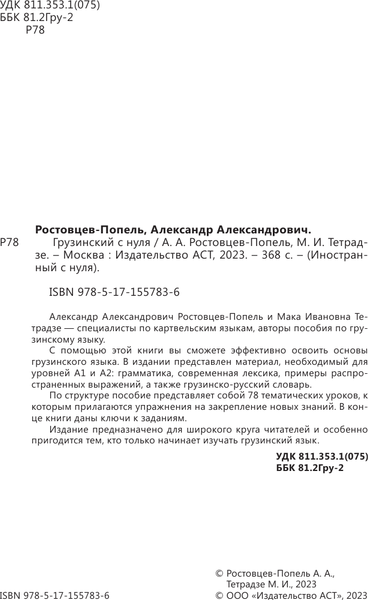 УДК 811.353.1(075)
ББК 81.2Гру-2
Р78

Ростовцев-Попель, Александр Александрович.

Р78 Грузинский с нуля / А. А. Ростовцев-Попель, М. И. Тетрадзе. – Москва : Издательство АСТ, 2023. – 368 с. – (Иностранный с нуля).

ISBN 978-5-17-155783-6

Александр Александрович Ростовцев-Попель и Мака Ивановна Тетрадзе — специалисты по картвельским языкам, авторы пособия по грузинскому языку.

С помощью этой книги вы сможете эффективно освоить основы грузинского языка. В издании представлен материал, необходимый для уровней А1 и А2: грамматика, современная лексика, примеры распространенных выражений, а также грузинско-русский словарь.

По структуре пособие представляет собой 78 тематических уроков, к которым прилагаются упражнения на закрепление новых знаний. В конце книги даны ключи к заданиям.

Издание предназначено для широкого круга читателей и особенно пригодится тем, кто только начинает изучать грузинский язык.

УДК 811.353.1(075)
ББК 81.2Гру-2

© Ростовцев-Попель А. А., Тетрадзе М. И., 2023
ISBN 978-5-17-155783-6 © ООО «Издательство АСТ», 2023